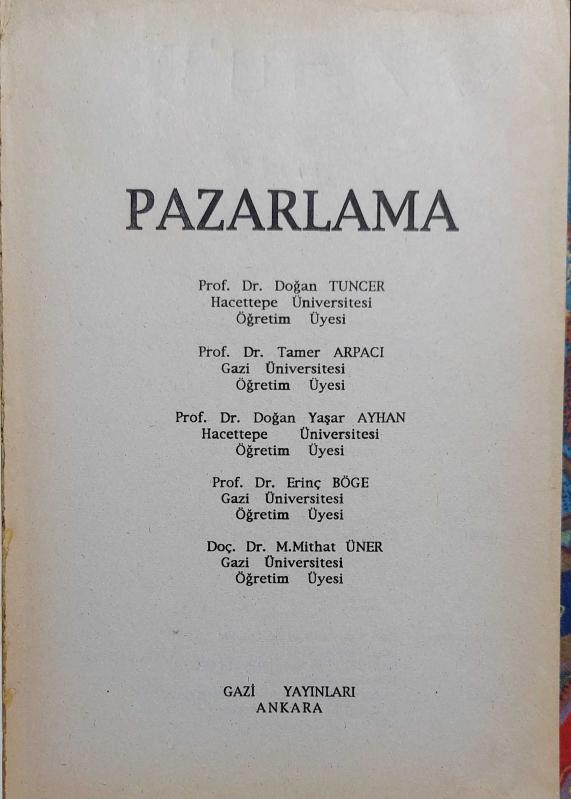 PAZARLAMA

Prof. Dr. Doğan TUNCER
Hacettepe Üniversitesi
Öğretim Üyesi

Prof. Dr. Tamer ARPACI
Gazi Üniversitesi
Öğretim Üyesi

Prof. Dr. Doğan Yaşar AYHAN
Hacettepe Üniversitesi
Öğretim Üyesi

Prof. Dr. Erinç BÖGE
Gazi Üniversitesi
Öğretim Üyesi

Doç. Dr. M.Mithat ÜNER
Gazi Üniversitesi
Öğretim Üyesi

GAZİ YAYINLARI
ANKARA